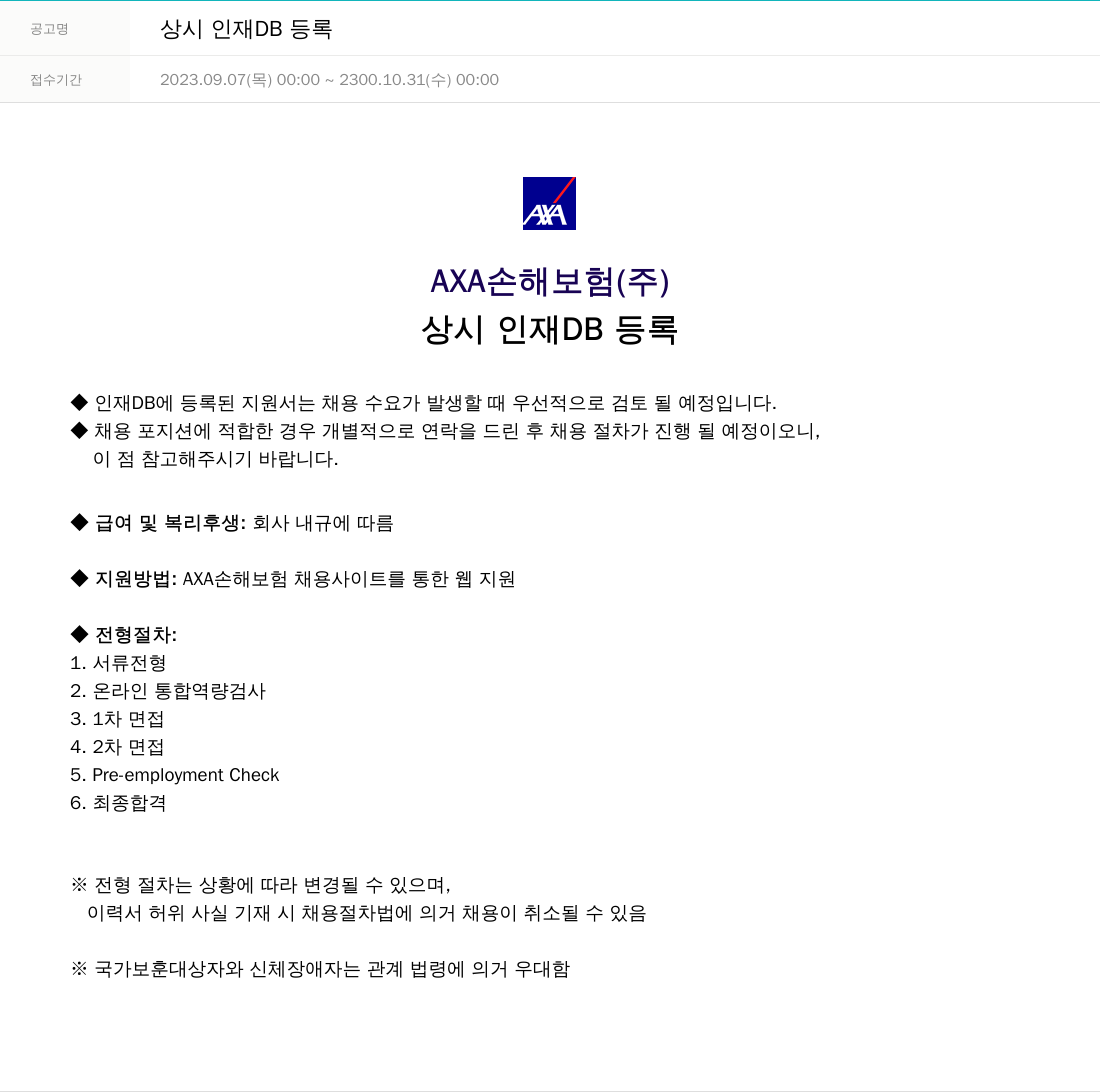 | 공고명 | 상시 인재DB 등록 |
|---|---|
| 접수기간 | 2023.09.07(목) 00:00 ~ 2300.10.31(수) 00:00 |

AXA

AXA손해보험(주)
상시 인재DB 등록

◆ 인재DB에 등록된 지원서는 채용 수요가 발생할 때 우선적으로 검토 될 예정입니다.
◆ 채용 포지션에 적합한 경우 개별적으로 연락을 드린 후 채용 절차가 진행 될 예정이오니, 이 점 참고해주시기 바랍니다.

◆ 급여 및 복리후생: 회사 내규에 따름

◆ 지원방법: AXA손해보험 채용사이트를 통한 웹 지원

◆ 전형절차:
1. 서류전형
2. 온라인 통합역량검사
3. 1차 면접
4. 2차 면접
5. Pre-employment Check
6. 최종합격

※ 전형 절차는 상황에 따라 변경될 수 있으며,
이력서 허위 사실 기재 시 채용절차법에 의거 채용이 취소될 수 있음

※ 국가보훈대상자와 신체장애자는 관계 법령에 의거 우대함